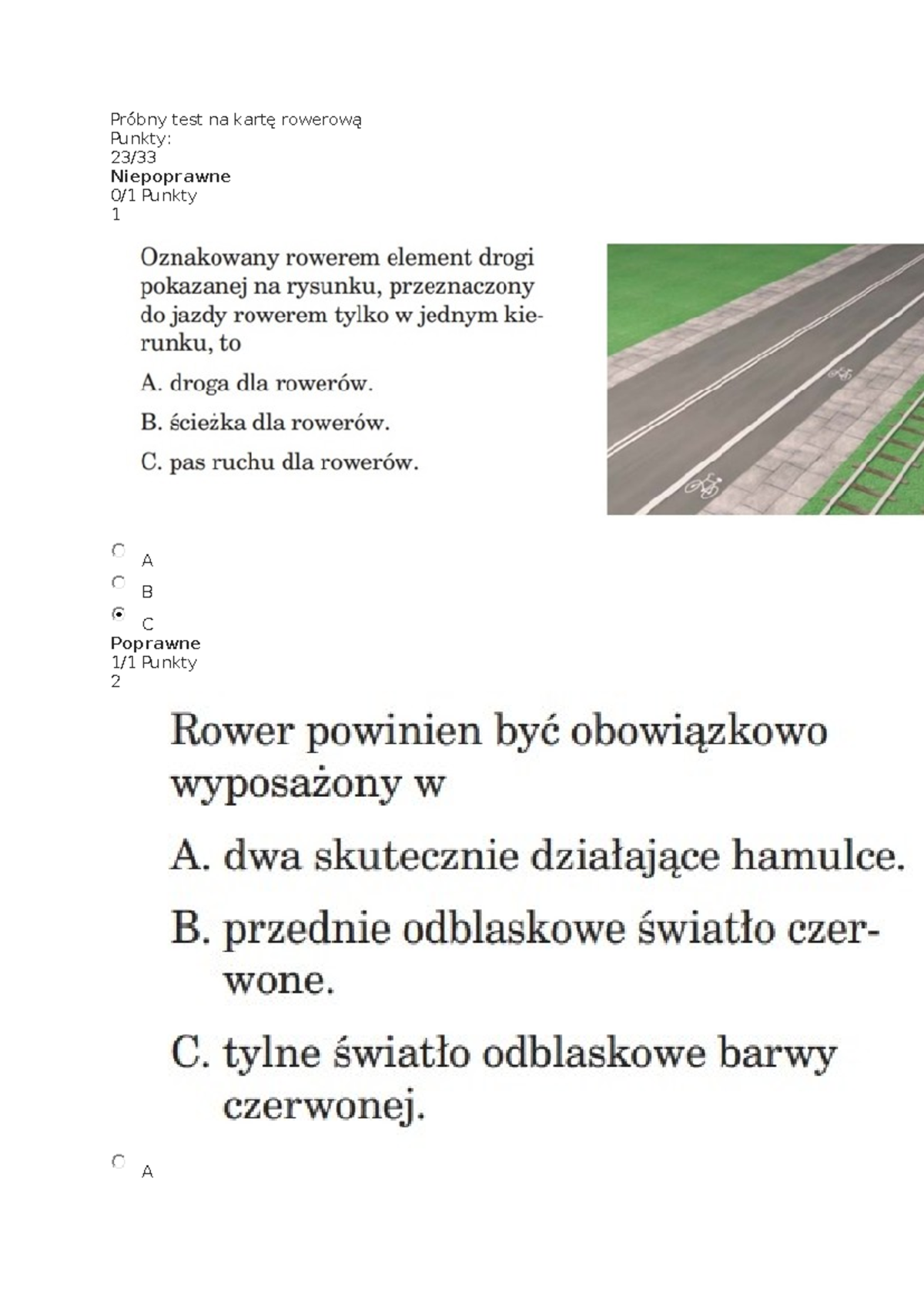 Próbny test na kartę rowerową
Punkty:
23/33
Niepoprawne
0/1 Punkty
1

Oznakowany rowerem element drogi pokazanej na rysunku, przeznaczony do jazdy rowerem tylko w jednym kierunku, to

A. droga dla rowerów.

B. ścieżka dla rowerów.

C. pas ruchu dla rowerów.

A
B
C
Poprawne
1/1 Punkty
2

Rower powinien być obowiązkowo wyposażony w

A. dwa skutecznie działające hamulce.

B. przednie odblaskowe światło czerwone.

C. tylne światło odblaskowe barwy czerwonej.

A